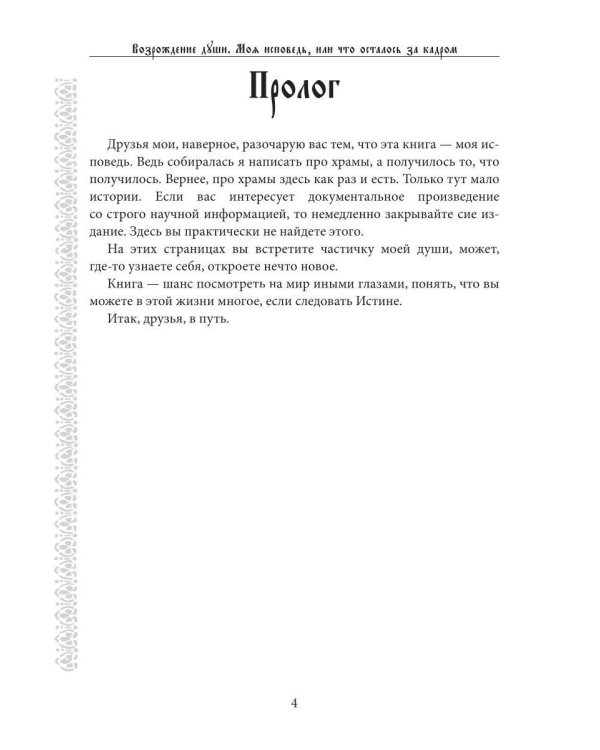 Возрождение души. Моя исповедь, или что осталось за кадром

Пролог

Друзья мои, наверное, разочарую вас тем, что эта книга — моя исповедь. Ведь собиралась я написать про храмы, а получилось то, что получилось. Вернее, про храмы здесь как раз и есть. Только тут мало истории. Если вас интересует документальное произведение со строго научной информацией, то немедленно закрывайте сие издание. Здесь вы практически не найдете этого.

На этих страницах вы встретите частичку моей души, может, где-то узнаете себя, откроете нечто новое.

Книга — шанс посмотреть на мир иными глазами, понять, что вы можете в этой жизни многое, если следовать Истине.

Итак, друзья, в путь.

4